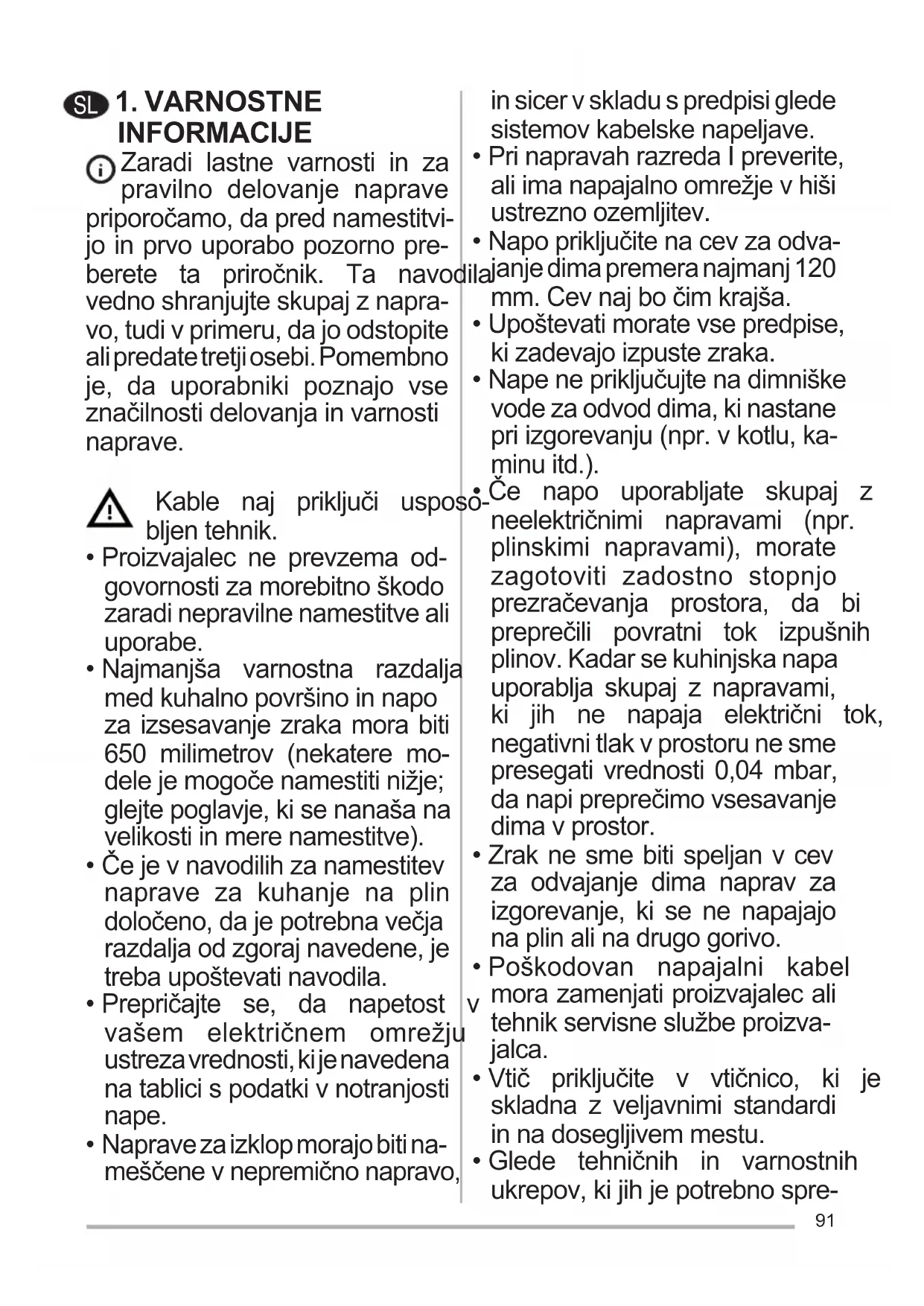 SL

1. VARNOSTNE INFORMACIJE

Zaradi lastne varnosti in za pravilno delovanje naprave priporočamo, da pred namestitvijo in prvo uporabo pozorno preberete ta priročnik. Ta navodila vedno shranjujte skupaj z napravo, tudi v primeru, da jo odstopite ali predate tretji osebi. Pomembno je, da uporabniki poznajo vse značilnosti delovanja in varnosti naprave.

Kable naj priključi usposobljen tehnik.

• Proizvajalec ne prevzema odgovornosti za morebitno škodo zaradi nepravilne namestitve ali uporabe.
• Najmanjša varnostna razdalja med kuhalno površino in napo za izsesavanje zraka mora biti 650 milimetrov (nekatere modele je mogoče namestiti nižje; glejte poglavje, ki se nanaša na velikosti in mere namestitve).
• Če je v navodilih za namestitev naprave za kuhanje na plin določeno, da je potrebna večja razdalja od zgoraj navedene, je treba upoštevati navodila.
• Prepričajte se, da napetost v vašem električnem omrežju ustreza vrednosti, ki je navedena na tablici s podatki v notranjosti nape.
• Naprave za izklop morajo biti nameščene v nepremično napravo, in sicer v skladu s predpisi glede sistemov kabelske napeljave.
• Pri napravah razreda I preverite, ali ima napajalno omrežje v hiši ustrezno ozemljitev.
• Napo priključite na cev za odvajanje dima premera najmanj 120 mm. Cev naj bo čim krajša.
• Upoštevati morate vse predpise, ki zadevajo izpuste zraka.
• Nape ne priključujte na dimniške vode za odvod dima, ki nastane pri izgorevanju (npr. v kotlu, kaminu itd.).
• Če napo uporabljate skupaj z neelektričnimi napravami (npr. plinskimi napravami), morate zagotoviti zadostno stopnjo prezračevanja prostora, da bi preprečili povratni tok izpušnih plinov. Kadar se kuhinjska napa uporablja skupaj z napravami, ki jih ne napaja električni tok, negativni tlak v prostoru ne sme presegati vrednosti 0,04 mbar, da napi preprečimo vsesavanje dima v prostor.
• Zrak ne sme biti speljan v cev za odvajanje dima naprav za izgorevanje, ki se ne napajajo na plin ali na drugo gorivo.
• Poškodovan napajalni kabel mora zamenjati proizvajalec ali tehnik servisne službe proizvajalca.
• Vtič priključite v vtičnico, ki je skladna z veljavnimi standardi in na dosegljivem mestu.
• Glede tehničnih in varnostnih ukrepov, ki jih je potrebno spre-

91